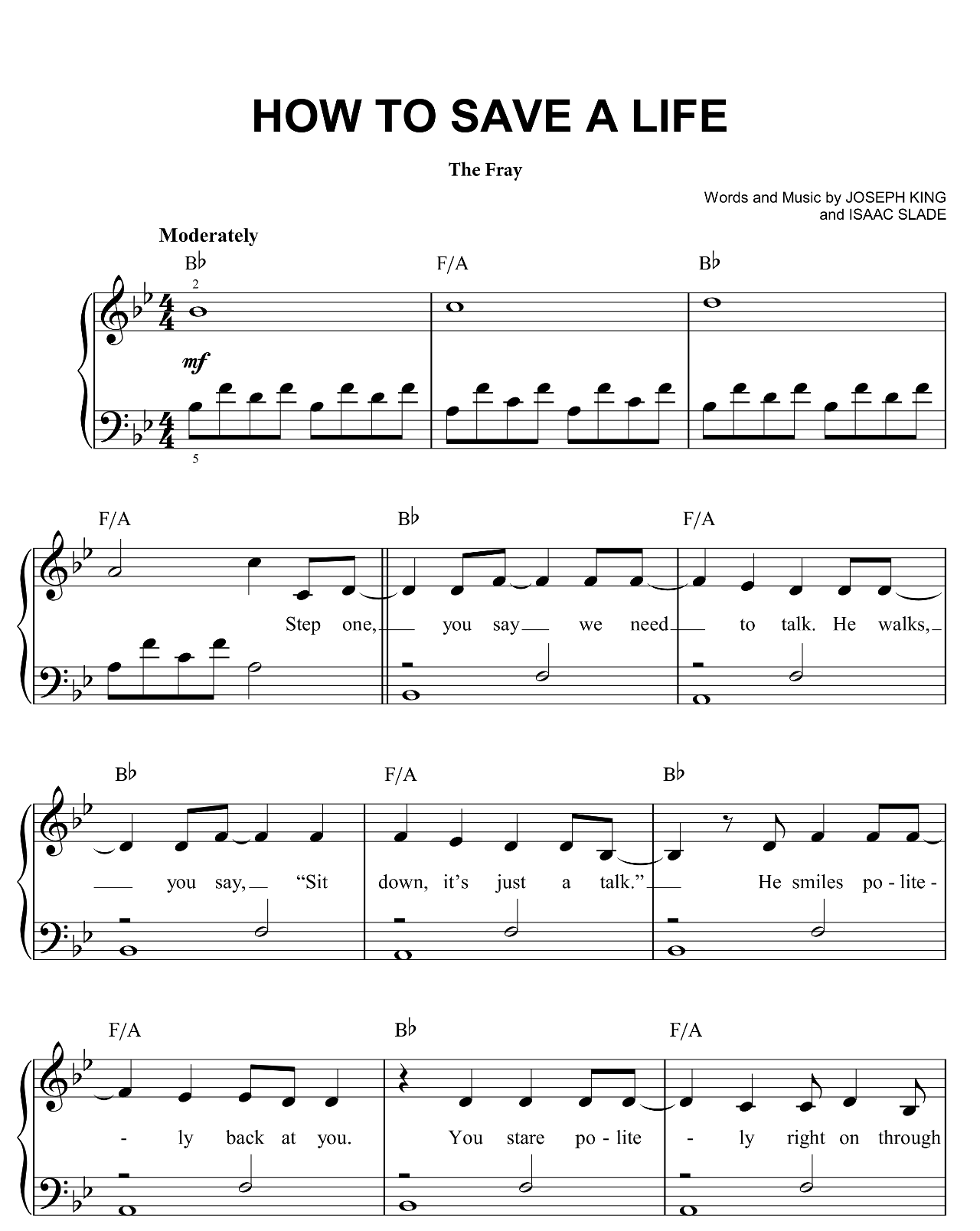 HOW TO SAVE A LIFE

The Fray

Words and Music by JOSEPH KING
and ISAAC SLADE

Moderately

B♭ F/A B♭

2

mf

5

F/A B♭ F/A

Step one, you say we need to talk. He walks,

B♭ F/A B♭

you say, "Sit down, it's just a talk." He smiles po - lite -

F/A B♭ F/A

- ly back at you. You stare po - lite - ly right on through